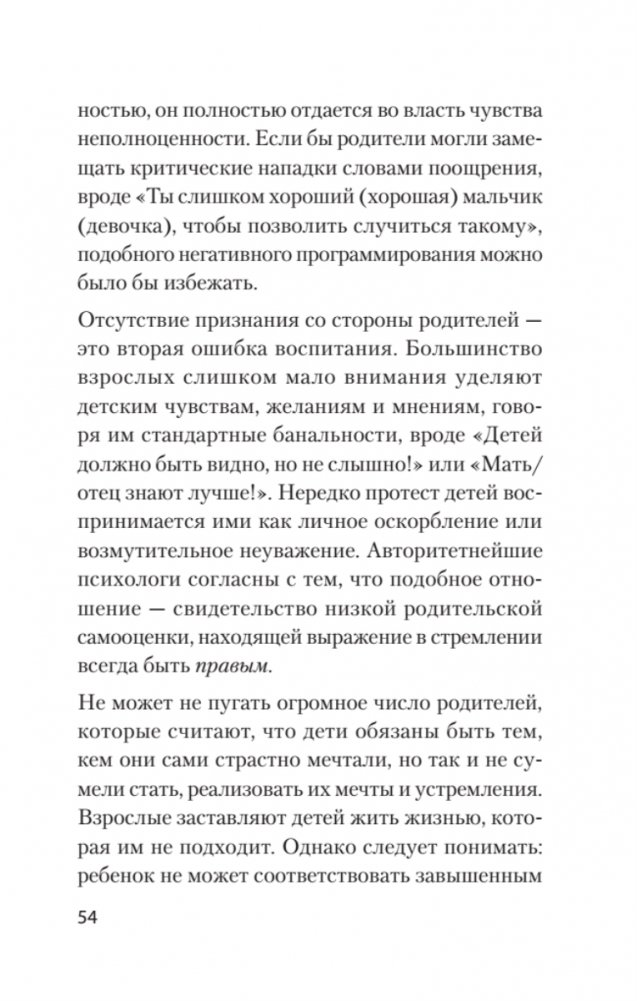 ностью, он полностью отдается во власть чувства неполноценности. Если бы родители могли замещать критические нападки словами поощрения, вроде «Ты слишком хороший (хорошая) мальчик (девочка), чтобы позволить случиться такому», подобного негативного программирования можно было бы избежать.

Отсутствие признания со стороны родителей — это вторая ошибка воспитания. Большинство взрослых слишком мало внимания уделяют детским чувствам, желаниям и мнениям, говоря им стандартные банальности, вроде «Детей должно быть видно, но не слышно!» или «Мать/отец знают лучше!». Нередко протест детей воспринимается ими как личное оскорбление или возмутительное неуважение. Авторитетнейшие психологи согласны с тем, что подобное отношение — свидетельство низкой родительской самооценки, находящей выражение в стремлении всегда быть правым.

Не может не пугать огромное число родителей, которые считают, что дети обязаны быть тем, кем они сами страстно мечтали, но так и не сумели стать, реализовать их мечты и устремления. Взрослые заставляют детей жить жизнью, которая им не подходит. Однако следует понимать: ребенок не может соответствовать завышенным

54